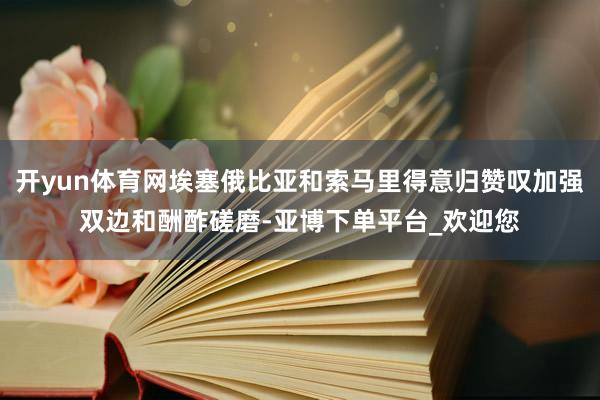 开yun体育网埃塞俄比亚和索马里得意归赞叹加强双边和酬酢磋磨-亚博下单平台_欢迎您